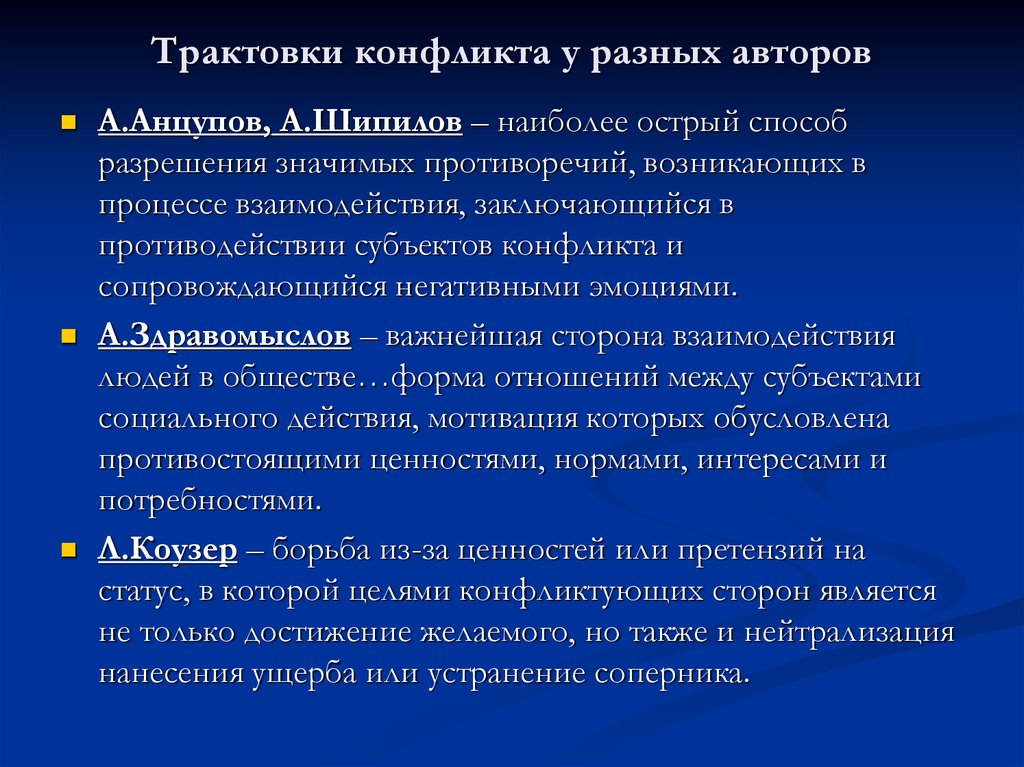 Трактовки конфликта у разных авторов

А.Анцупов, А.Шипилов – наиболее острый способ разрешения значимых противоречий, возникающих в процессе взаимодействия, заключающийся в противодействии субъектов конфликта и сопровождающийся негативными эмоциями.

А.Здравомыслов – важнейшая сторона взаимодействия людей в обществе…форма отношений между субъектами социального действия, мотивация которых обусловлена противостоящими ценностями, нормами, интересами и потребностями.

Л.Коузер – борьба из-за ценностей или претензий на статус, в которой целями конфликтующих сторон является не только достижение желаемого, но также и нейтрализация нанесения ущерба или устранение соперника.